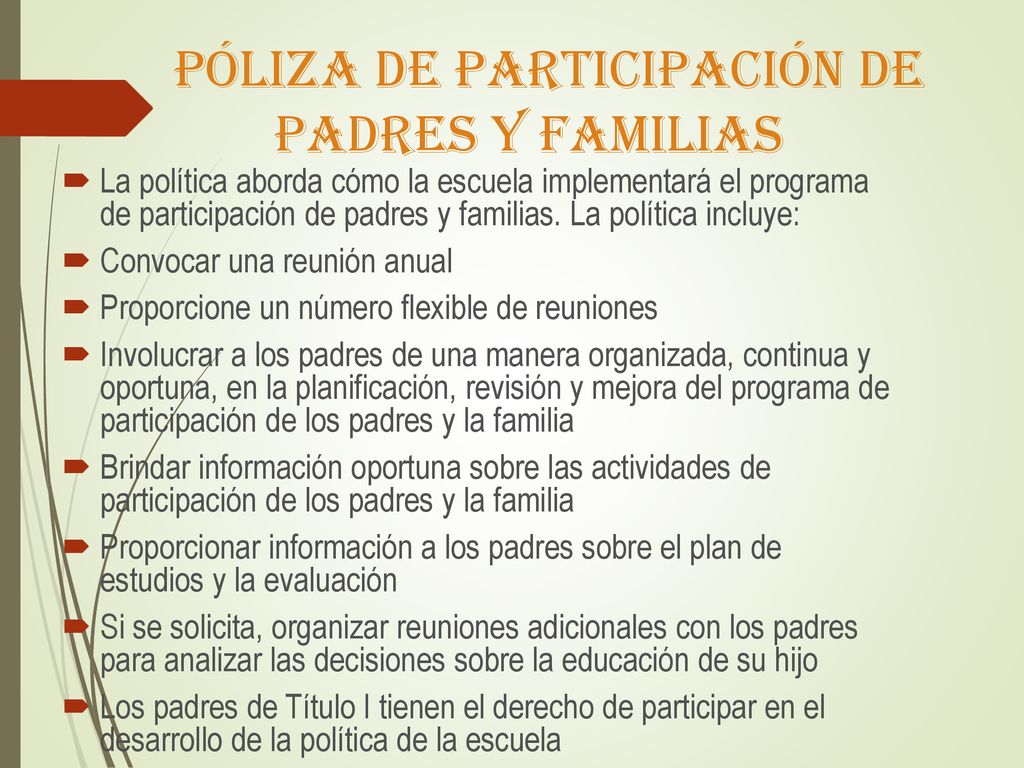 PÓLIZA DE PARTICIPACIÓN DE PADRES Y FAMILIAS

La política aborda cómo la escuela implementará el programa de participación de padres y familias. La política incluye:

Convocar una reunión anual

Proporcione un número flexible de reuniones

Involucrar a los padres de una manera organizada, continua y oportuna, en la planificación, revisión y mejora del programa de participación de los padres y la familia

Brindar información oportuna sobre las actividades de participación de los padres y la familia

Proporcionar información a los padres sobre el plan de estudios y la evaluación

Si se solicita, organizar reuniones adicionales con los padres para analizar las decisiones sobre la educación de su hijo

Los padres de Título I tienen el derecho de participar en el desarrollo de la política de la escuela